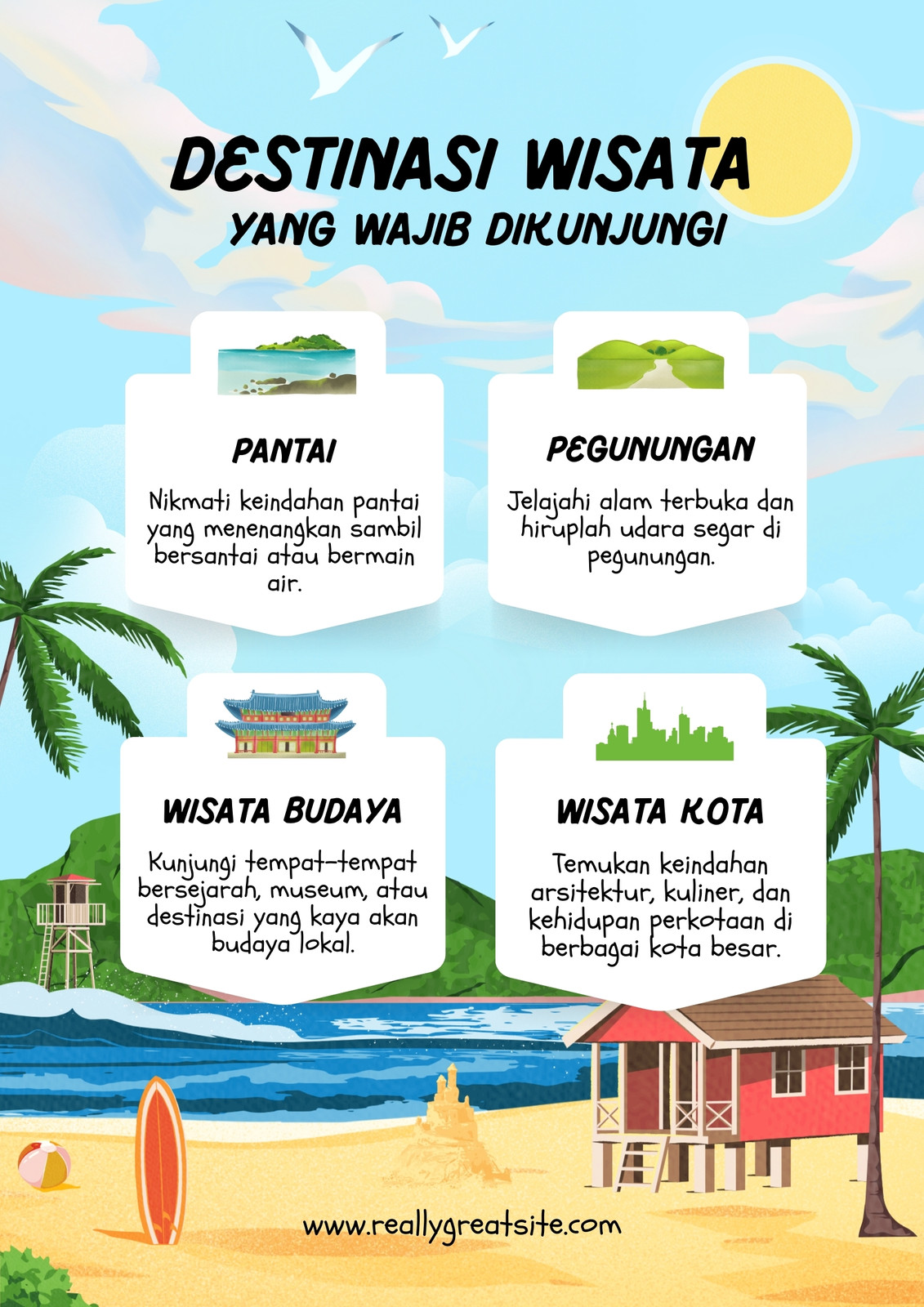 DESTINASI WISATA
YANG WAJIB DIKUNJUNGI

PANTAI

Nikmati keindahan pantai yang menenangkan sambil bersantai atau bermain air.

PEGUNUNGAN

Jelajahi alam terbuka dan hiruplah udara segar di pegunungan.

WISATA BUDAYA

Kunjungi tempat-tempat bersejarah, museum, atau destinasi yang kaya akan budaya lokal.

WISATA KOTA

Temukan keindahan arsitektur, kuliner, dan kehidupan perkotaan di berbagai kota besar.

www.reallygreatsite.com